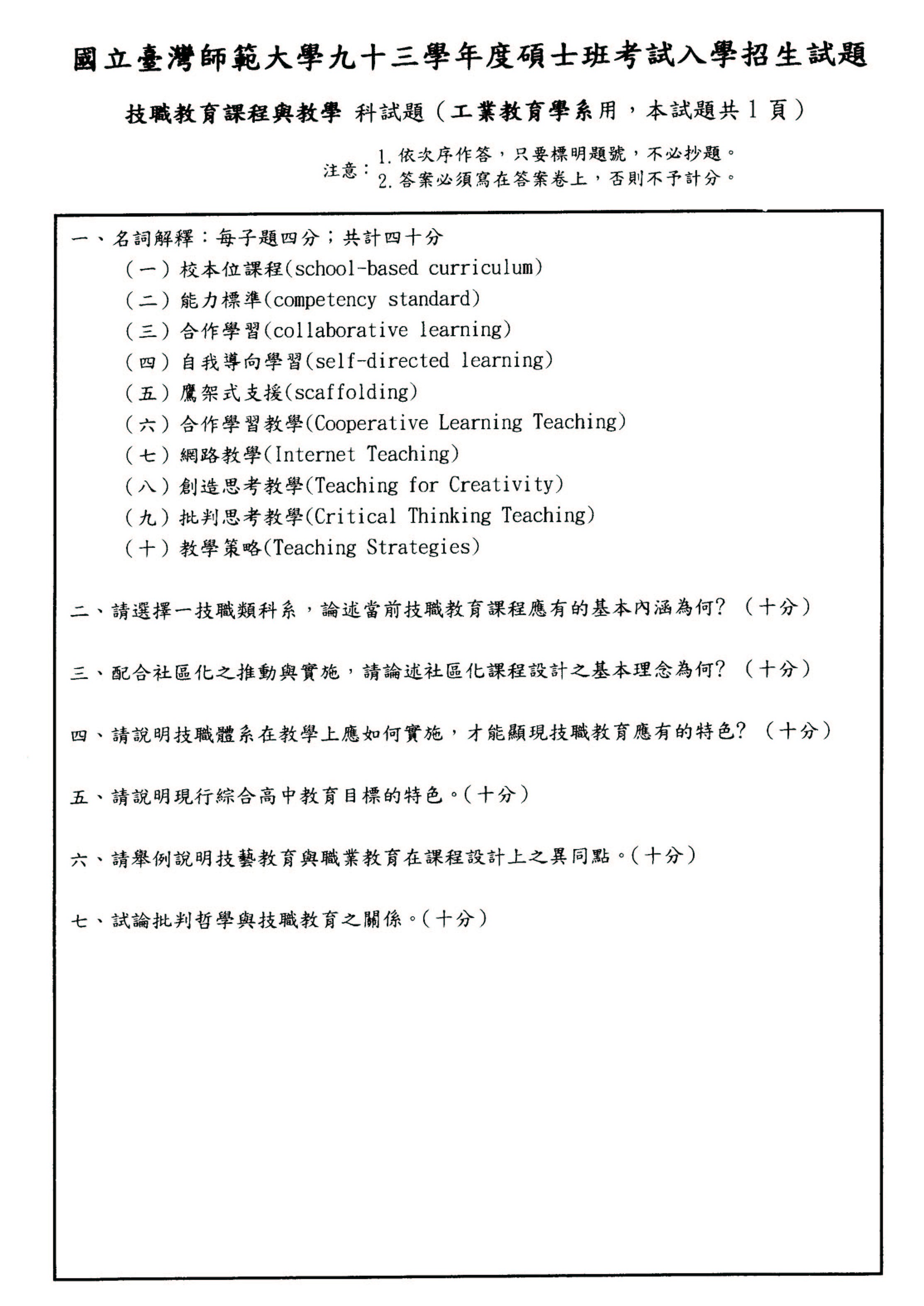 國立臺灣師範大學九十三學年度碩士班考試入學招生試題

技職教育課程與教學 科試題（工業教育學系用，本試題共 1 頁）

注意：1. 依次序作答，只要標明題號，不必抄題。
2. 答案必須寫在答案卷上，否則不予計分。

一、名詞解釋：每子題四分；共計四十分
（一）校本位課程(school-based curriculum)
（二）能力標準(competency standard)
（三）合作學習(collaborative learning)
（四）自我導向學習(self-directed learning)
（五）鷹架式支援(scaffolding)
（六）合作學習教學(Cooperative Learning Teaching)
（七）網路教學(Internet Teaching)
（八）創造思考教學(Teaching for Creativity)
（九）批判思考教學(Critical Thinking Teaching)
（十）教學策略(Teaching Strategies)

二、請選擇一技職類科系，論述當前技職教育課程應有的基本內涵為何？（十分）

三、配合社區化之推動與實施，請論述社區化課程設計之基本理念為何？（十分）

四、請說明技職體系在教學上應如何實施，才能顯現技職教育應有的特色？（十分）

五、請說明現行綜合高中教育目標的特色。（十分）

六、請舉例說明技藝教育與職業教育在課程設計上之異同點。（十分）

七、試論批判哲學與技職教育之關係。（十分）